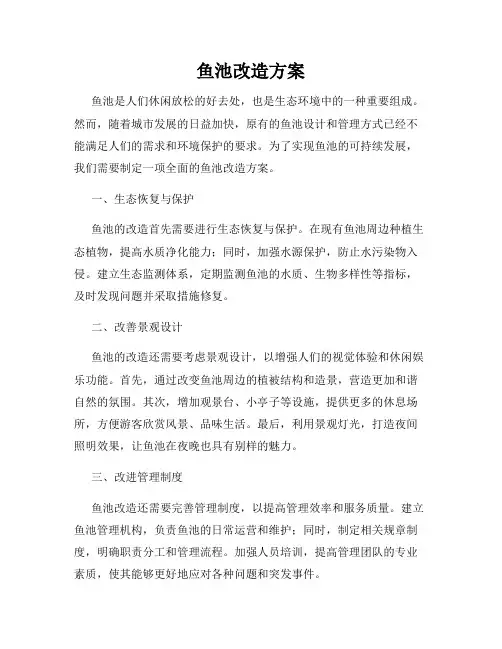 鱼池改造方案

鱼池是人们休闲放松的好去处，也是生态环境中的一种重要组成。然而，随着城市发展的日益加快，原有的鱼池设计和管理方式已经不能满足人们的需求和环境保护的要求。为了实现鱼池的可持续发展，我们需要制定一项全面的鱼池改造方案。

一、生态恢复与保护

鱼池的改造首先需要进行生态恢复与保护。在现有鱼池周边种植生态植物，提高水质净化能力；同时，加强水源保护，防止水污染物入侵。建立生态监测体系，定期监测鱼池的水质、生物多样性等指标，及时发现问题并采取措施修复。

二、改善景观设计

鱼池的改造还需要考虑景观设计，以增强人们的视觉体验和休闲娱乐功能。首先，通过改变鱼池周边的植被结构和造景，营造更加和谐自然的氛围。其次，增加观景台、小亭子等设施，提供更多的休息场所，方便游客欣赏风景、品味生活。最后，利用景观灯光，打造夜间照明效果，让鱼池在夜晚也具有别样的魅力。

三、改进管理制度

鱼池改造还需要完善管理制度，以提高管理效率和服务质量。建立鱼池管理机构，负责鱼池的日常运营和维护；同时，制定相关规章制度，明确职责分工和管理流程。加强人员培训，提高管理团队的专业素质，使其能够更好地应对各种问题和突发事件。